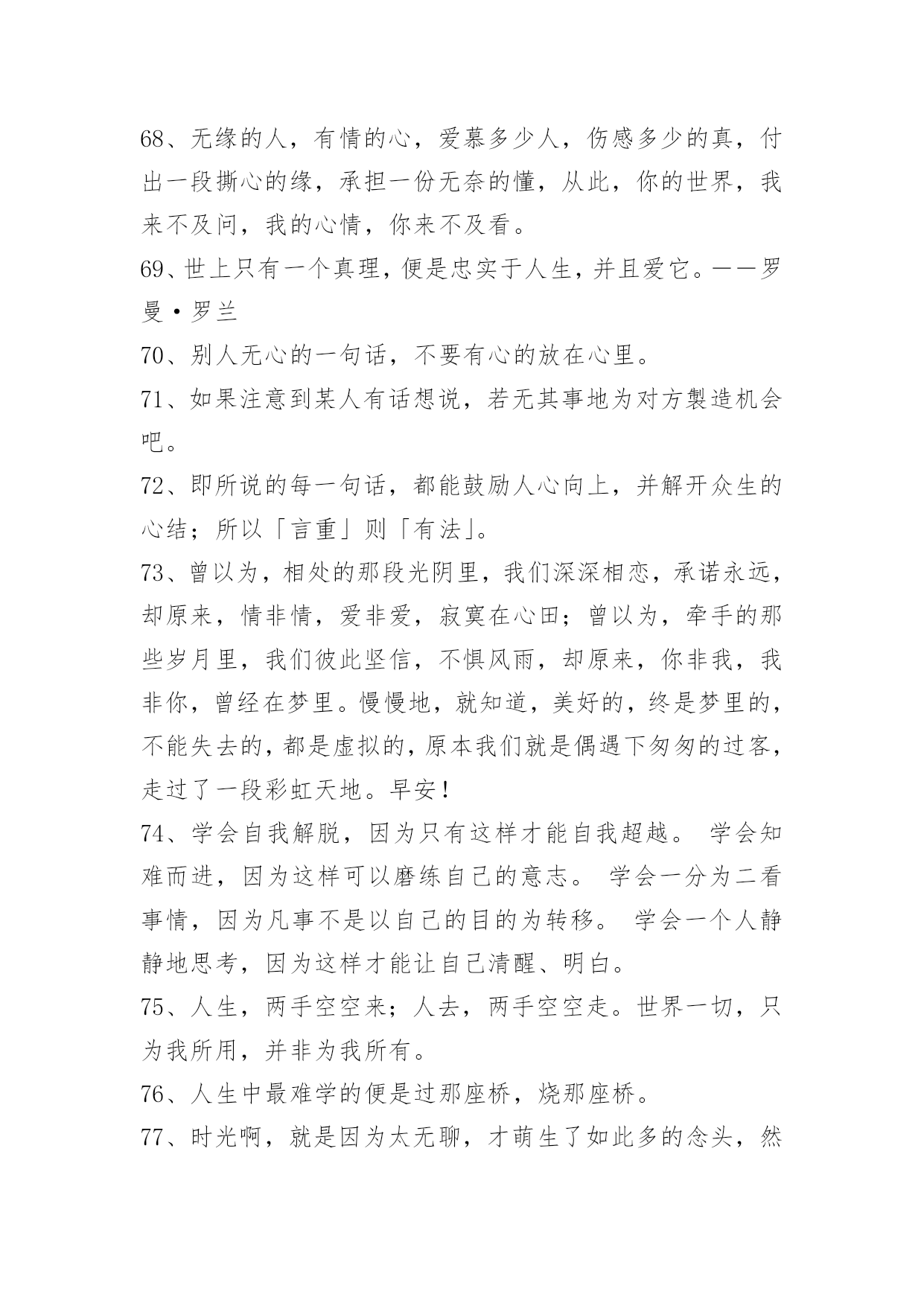 68、无缘的人，有情的心，爱慕多少人，伤感多少的真，付出一段撕心的缘，承担一份无奈的懂，从此，你的世界，我来不及问，我的心情，你来不及看。

69、世上只有一个真理，便是忠实于人生，并且爱它。——罗曼·罗兰

70、别人无心的一句话，不要有心的放在心里。

71、如果注意到某人有话想说，若无其事地为对方製造机会吧。

72、即所说的每一句话，都能鼓励人心向上，并解开众生的心结；所以「言重」则「有法」。

73、曾以为，相处的那段光阴里，我们深深相恋，承诺永远，却原来，情非情，爱非爱，寂寞在心田；曾以为，牵手的那些岁月里，我们彼此坚信，不惧风雨，却原来，你非我，我非你，曾经在梦里。慢慢地，就知道，美好的，终是梦里的，不能失去的，都是虚拟的，原本我们就是偶遇下匆匆的过客，走过了一段彩虹天地。早安！

74、学会自我解脱，因为只有这样才能自我超越。 学会知难而进，因为这样可以磨练自己的意志。 学会一分为二看事情，因为凡事不是以自己的目的为转移。 学会一个人静静地思考，因为这样才能让自己清醒、明白。

75、人生，两手空空来；人去，两手空空走。世界一切，只为我所用，并非为我所有。

76、人生中最难学的便是过那座桥，烧那座桥。

77、时光啊，就是因为太无聊，才萌生了如此多的念头，然